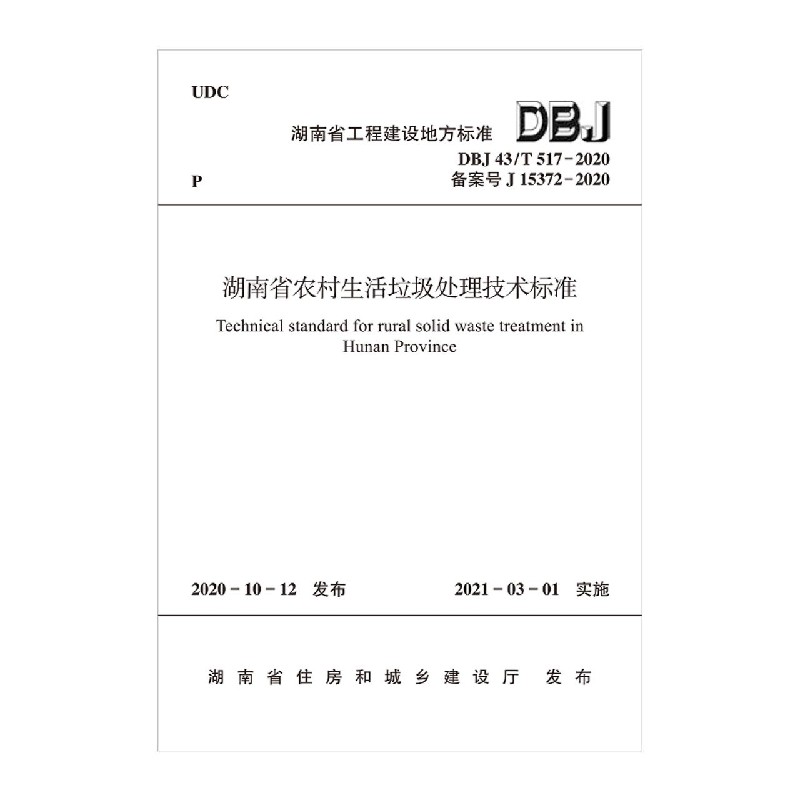 UDC

湖南省工程建设地方标准 DBJ

DBJ 43/T 517-2020

P

备案号 J 15372-2020

湖南省农村生活垃圾处理技术标准

Technical standard for rural solid waste treatment in Hunan Province

2020-10-12 发布

2021-03-01 实施

湖南省住房和城乡建设厅 发布